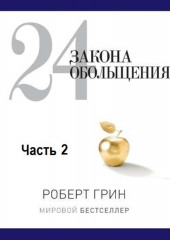 24 ЗАКОНА ОБОЛЬЩЕНИЯ

Часть 2

РОБЕРТ ГРИН

МИРОВОЙ БЕСТСЕЛЛЕР